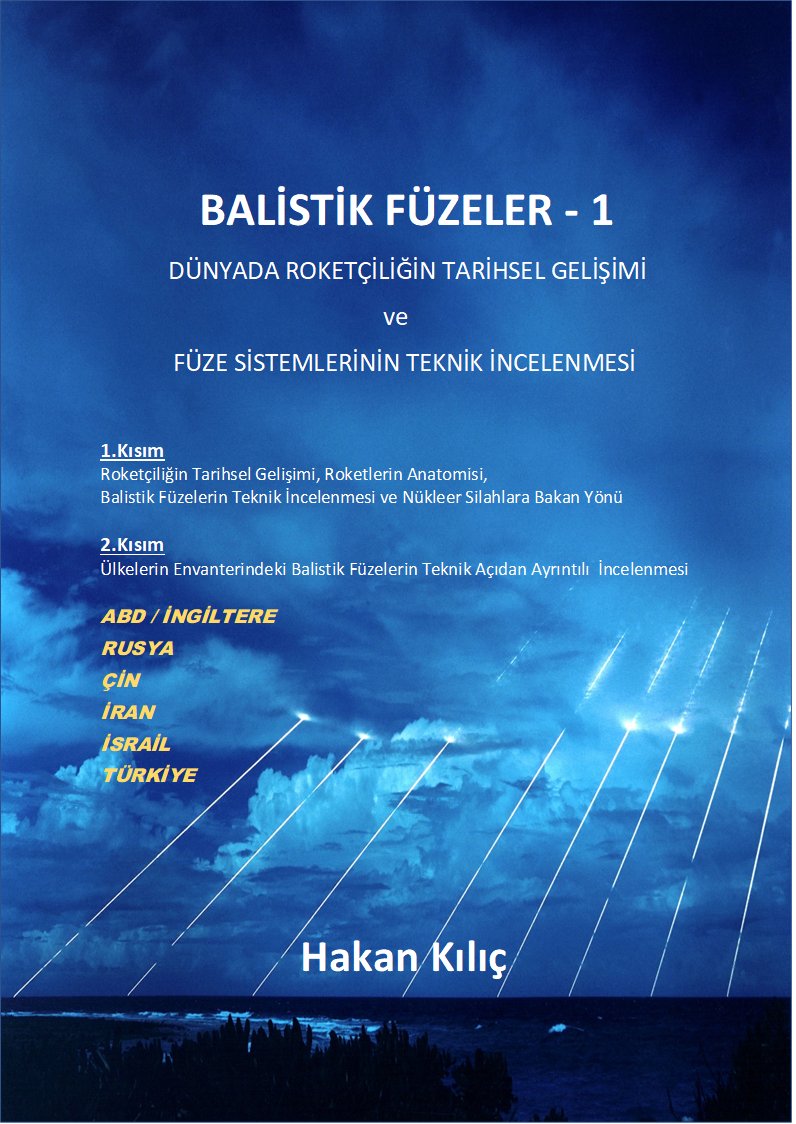 BALİSTİK FÜZELER - 1

DÜNYADA ROKETÇİLİĞİN TARİHSEL GELİŞİMİ

ve

FÜZE SİSTEMLERİNİN TEKNİK İNCELENMESİ

1.Kısım
Roketçiliğin Tarihsel Gelişimi, Roketlerin Anatomisi, Balistik Füzelerin Teknik İncelenmesi ve Nükleer Silahlara Bakan Yönü

2.Kısım
Ülkelerin Envanterindeki Balistik Füzelerin Teknik Açıdan Ayrıntılı İncelenmesi

ABD / İNGİLTERE
RUSYA
ÇİN
İRAN
İSRAİL
TÜRKİYE

Hakan Kılıç